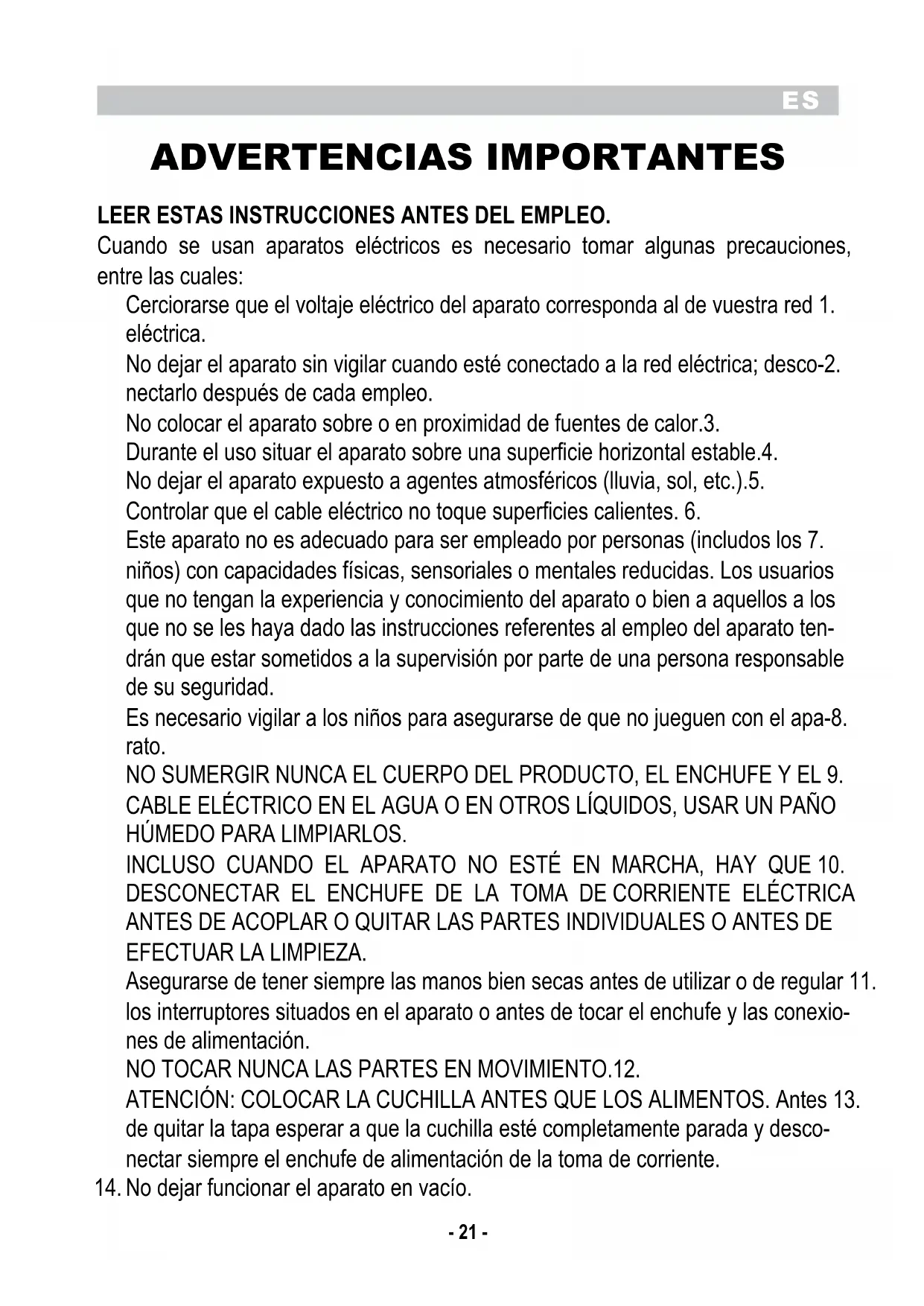 ES

ADVERTENCIAS IMPORTANTES

LEER ESTAS INSTRUCCIONES ANTES DEL EMPLEO.
Cuando se usan aparatos eléctricos es necesario tomar algunas precauciones, entre las cuales:

Cerciorarse que el voltaje eléctrico del aparato corresponda al de vuestra red 1. eléctrica.
No dejar el aparato sin vigilar cuando esté conectado a la red eléctrica; desco-2. nectarlo después de cada empleo.
No colocar el aparato sobre o en proximidad de fuentes de calor.3.
Durante el uso situar el aparato sobre una superficie horizontal estable.4.
No dejar el aparato expuesto a agentes atmosféricos (lluvia, sol, etc.).5.
Controlar que el cable eléctrico no toque superficies calientes. 6.
Este aparato no es adecuado para ser empleado por personas (includos los 7. niños) con capacidades físicas, sensoriales o mentales reducidas. Los usuarios que no tengan la experiencia y conocimiento del aparato o bien a aquellos a los que no se les haya dado las instrucciones referentes al empleo del aparato tendrán que estar sometidos a la supervisión por parte de una persona responsable de su seguridad.
Es necesario vigilar a los niños para asegurarse de que no jueguen con el apa-8. rato.
NO SUMERGIR NUNCA EL CUERPO DEL PRODUCTO, EL ENCHUFE Y EL 9. CABLE ELÉCTRICO EN EL AGUA O EN OTROS LÍQUIDOS, USAR UN PAÑO HÚMEDO PARA LIMPIARLOS.
INCLUSO CUANDO EL APARATO NO ESTÉ EN MARCHA, HAY QUE 10. DESCONECTAR EL ENCHUFE DE LA TOMA DE CORRIENTE ELÉCTRICA ANTES DE ACOPLAR O QUITAR LAS PARTES INDIVIDUALES O ANTES DE EFECTUAR LA LIMPIEZA.
Asegurarse de tener siempre las manos bien secas antes de utilizar o de regular 11. los interruptores situados en el aparato o antes de tocar el enchufe y las conexiones de alimentación.
NO TOCAR NUNCA LAS PARTES EN MOVIMIENTO.12.
ATENCIÓN: COLOCAR LA CUCHILLA ANTES QUE LOS ALIMENTOS. Antes 13. de quitar la tapa esperar a que la cuchilla esté completamente parada y desconectar siempre el enchufe de alimentación de la toma de corriente.
14. No dejar funcionar el aparato en vacío.

- 21 -